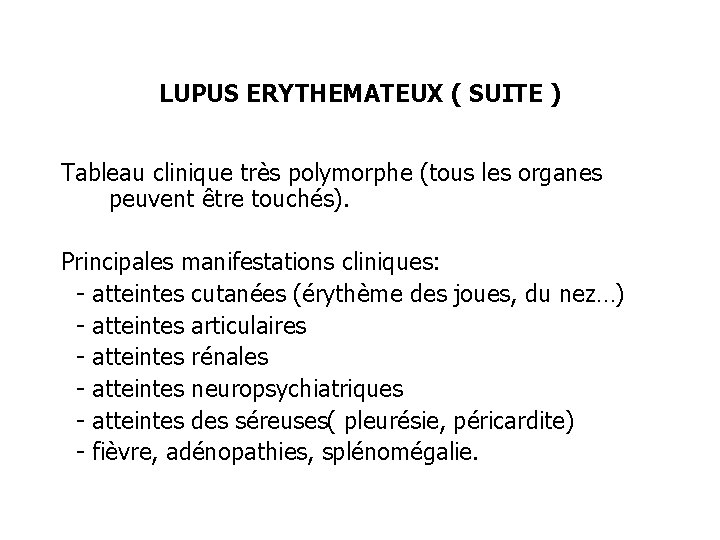 LUPUS ERYTHEMATEUX ( SUITE )

Tableau clinique très polymorphe (tous les organes peuvent être touchés).

Principales manifestations cliniques:
- atteintes cutanées (érythème des joues, du nez…)
- atteintes articulaires
- atteintes rénales
- atteintes neuropsychiatriques
- atteintes des séreuses( pleurésie, péricardite)
- fièvre, adénopathies, splénomégalie.